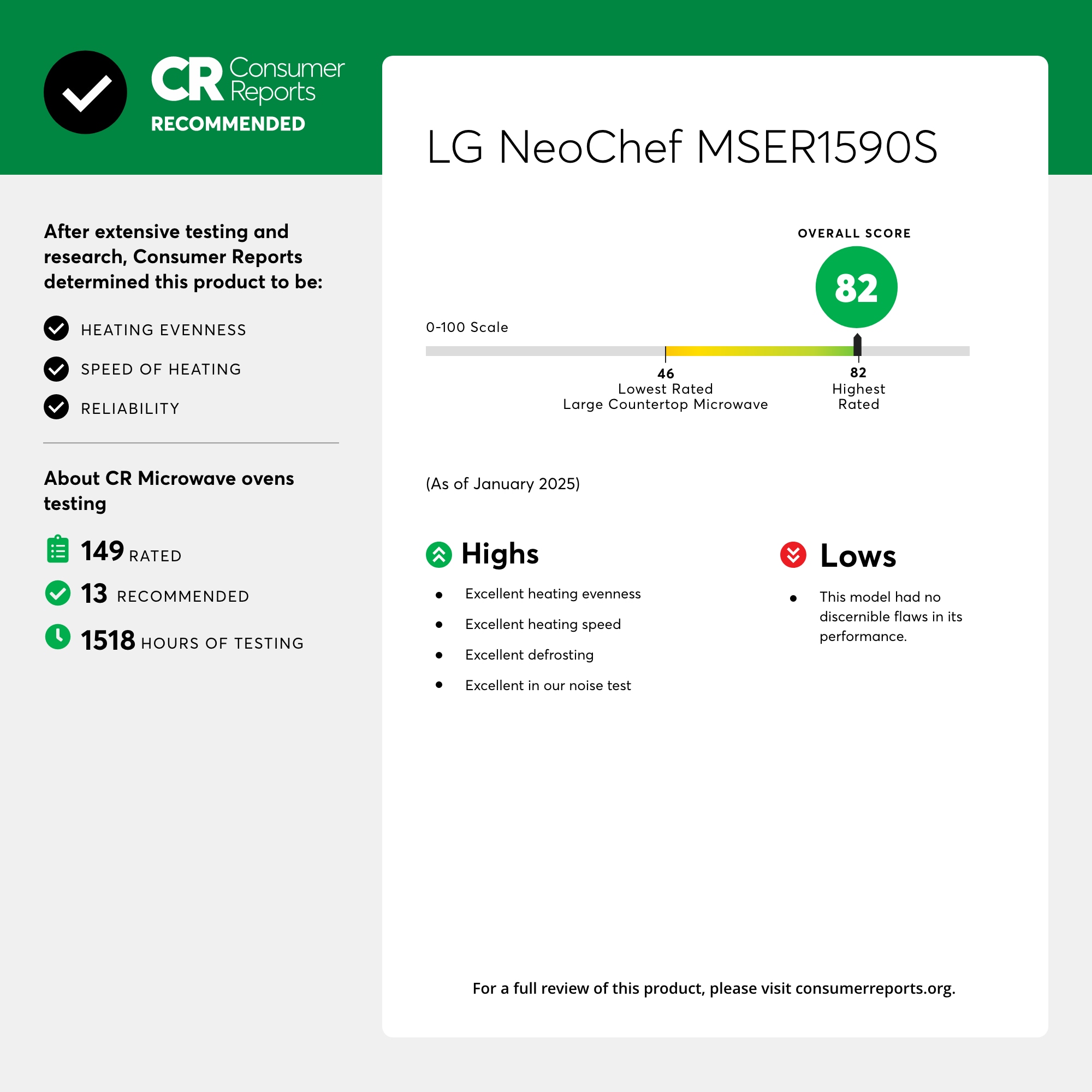 CR Consumer Reports
RECOMMENDED

After extensive testing and research, Consumer Reports determined this product to be:

HEATING EVENNESS

SPEED OF HEATING

RELIABILITY

About CR Microwave ovens testing

149 RATED

13 RECOMMENDED

1518 HOURS OF TESTING

LG NeoChef MSER1590S

OVERALL SCORE

82

0-100 Scale

46
Lowest Rated
Large Countertop Microwave

82
Highest
Rated

(As of January 2025)

Highs

- Excellent heating evenness
- Excellent heating speed
- Excellent defrosting
- Excellent in our noise test

Lows

- This model had no discernible flaws in its performance.

For a full review of this product, please visit consumerreports.org.